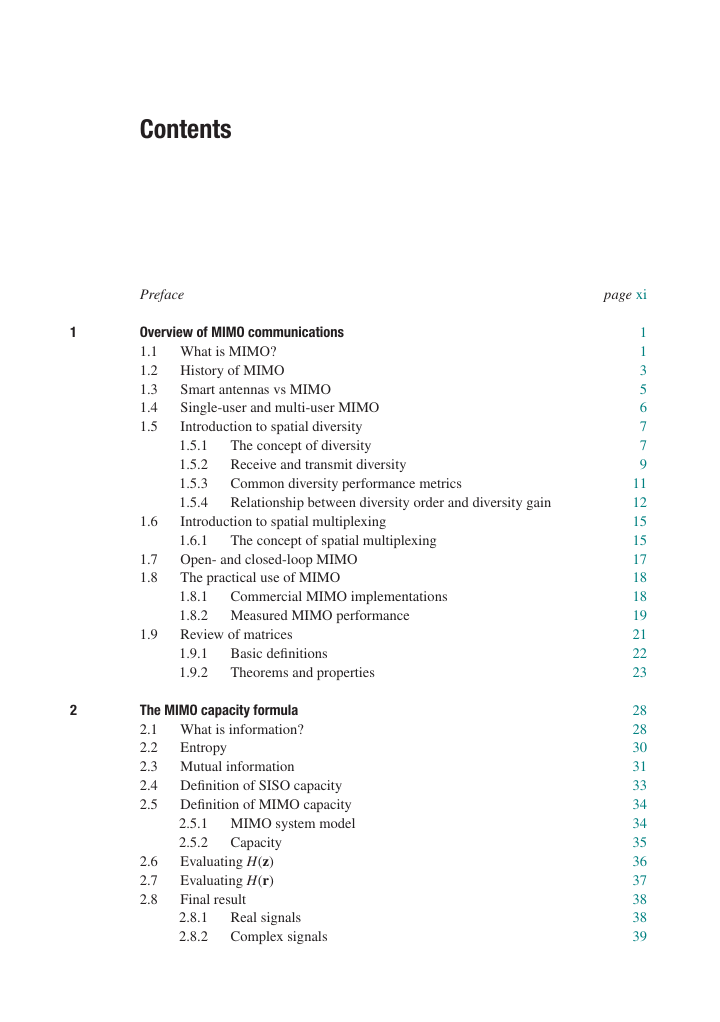 Contents

Preface page xi

1 Overview of MIMO communications 1
1.1 What is MIMO? 1
1.2 History of MIMO 3
1.3 Smart antennas vs MIMO 5
1.4 Single-user and multi-user MIMO 6
1.5 Introduction to spatial diversity 7
1.5.1 The concept of diversity 7
1.5.2 Receive and transmit diversity 9
1.5.3 Common diversity performance metrics 11
1.5.4 Relationship between diversity order and diversity gain 12
1.6 Introduction to spatial multiplexing 15
1.6.1 The concept of spatial multiplexing 15
1.7 Open- and closed-loop MIMO 17
1.8 The practical use of MIMO 18
1.8.1 Commercial MIMO implementations 18
1.8.2 Measured MIMO performance 19
1.9 Review of matrices 21
1.9.1 Basic definitions 22
1.9.2 Theorems and properties 23

2 The MIMO capacity formula 28
2.1 What is information? 28
2.2 Entropy 30
2.3 Mutual information 31
2.4 Definition of SISO capacity 33
2.5 Definition of MIMO capacity 34
2.5.1 MIMO system model 34
2.5.2 Capacity 35
2.6 Evaluating $H(\mathbf{z})$ 36
2.7 Evaluating $H(\mathbf{r})$ 37
2.8 Final result 38
2.8.1 Real signals 38
2.8.2 Complex signals 39